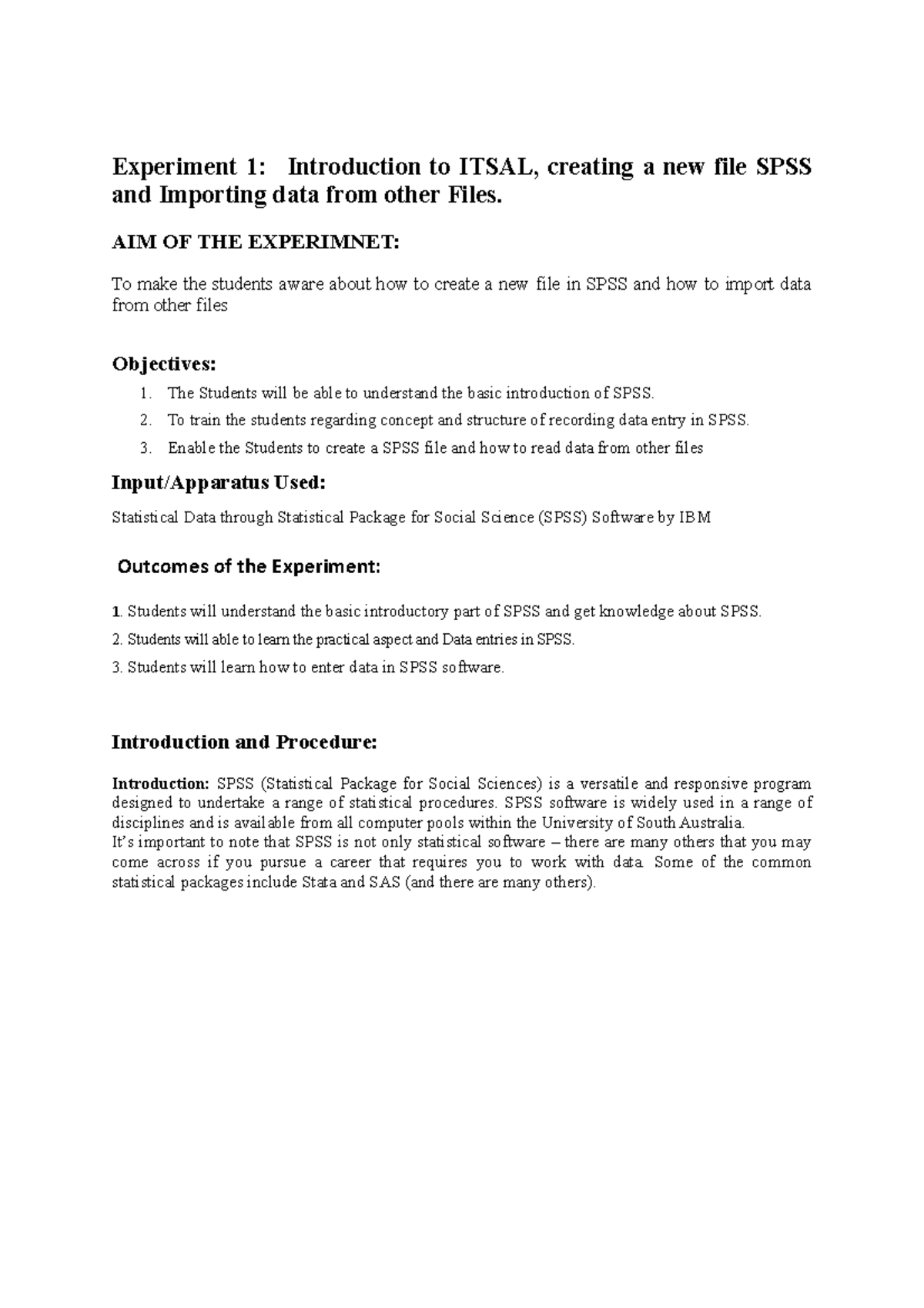 Experiment 1: Introduction to ITSAL, creating a new file SPSS and Importing data from other Files.

AIM OF THE EXPERIMNET:

To make the students aware about how to create a new file in SPSS and how to import data from other files

Objectives:
1. The Students will be able to understand the basic introduction of SPSS.
2. To train the students regarding concept and structure of recording data entry in SPSS.
3. Enable the Students to create a SPSS file and how to read data from other files

Input/Apparatus Used:

Statistical Data through Statistical Package for Social Science (SPSS) Software by IBM

Outcomes of the Experiment:

1. Students will understand the basic introductory part of SPSS and get knowledge about SPSS.
2. Students will able to learn the practical aspect and Data entries in SPSS.
3. Students will learn how to enter data in SPSS software.

Introduction and Procedure:

Introduction: SPSS (Statistical Package for Social Sciences) is a versatile and responsive program designed to undertake a range of statistical procedures. SPSS software is widely used in a range of disciplines and is available from all computer pools within the University of South Australia.
It's important to note that SPSS is not only statistical software – there are many others that you may come across if you pursue a career that requires you to work with data. Some of the common statistical packages include Stata and SAS (and there are many others).